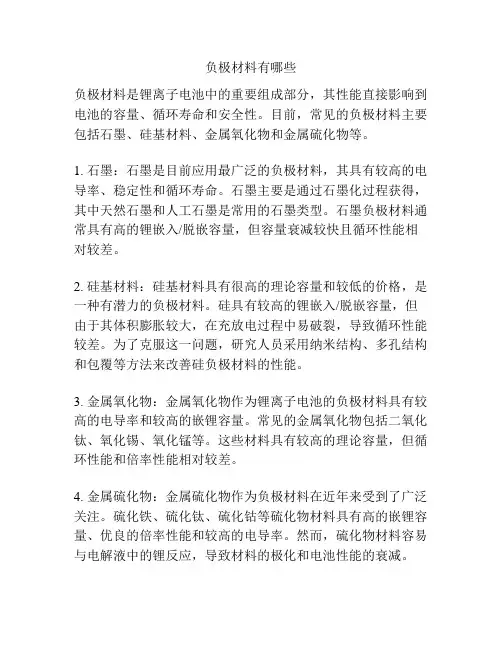 负极材料有哪些

负极材料是锂离子电池中的重要组成部分，其性能直接影响到电池的容量、循环寿命和安全性。目前，常见的负极材料主要包括石墨、硅基材料、金属氧化物和金属硫化物等。

1. 石墨：石墨是目前应用最广泛的负极材料，其具有较高的电导率、稳定性和循环寿命。石墨主要是通过石墨化过程获得，其中天然石墨和人工石墨是常用的石墨类型。石墨负极材料通常具有高的锂嵌入/脱嵌容量，但容量衰减较快且循环性能相对较差。

2. 硅基材料：硅基材料具有很高的理论容量和较低的价格，是一种有潜力的负极材料。硅具有较高的锂嵌入/脱嵌容量，但由于其体积膨胀较大，在充放电过程中易破裂，导致循环性能较差。为了克服这一问题，研究人员采用纳米结构、多孔结构和包覆等方法来改善硅负极材料的性能。

3. 金属氧化物：金属氧化物作为锂离子电池的负极材料具有较高的电导率和较高的嵌锂容量。常见的金属氧化物包括二氧化钛、氧化锡、氧化锰等。这些材料具有较高的理论容量，但循环性能和倍率性能相对较差。

4. 金属硫化物：金属硫化物作为负极材料在近年来受到了广泛关注。硫化铁、硫化钛、硫化钴等硫化物材料具有高的嵌锂容量、优良的倍率性能和较高的电导率。然而，硫化物材料容易与电解液中的锂反应，导致材料的极化和电池性能的衰减。